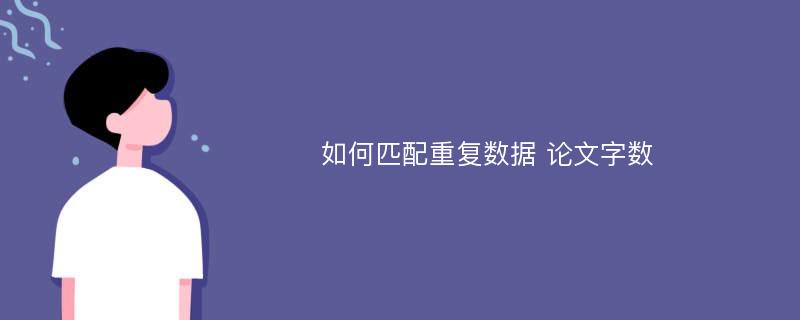 如何匹配重复数据 论文字数